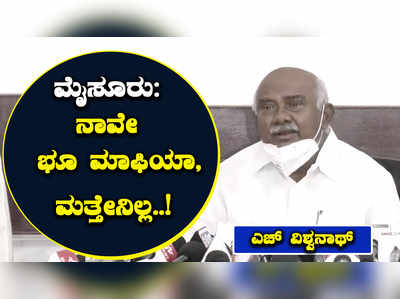 ಮೈಸೂರು:
ನಾವೇ
ಭೂ ಮಾಫಿಯಾ,
ಮತ್ತೇನಿಲ್ಲ..!

ಎಚ್ ವಿಶ್ವನಾಥ್